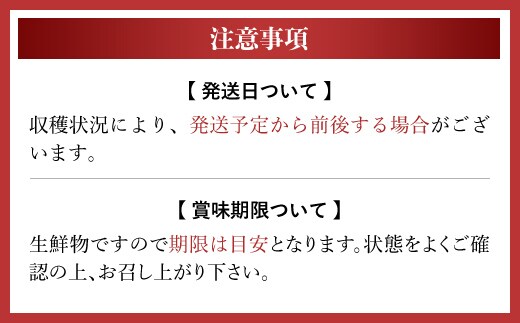 注意事項

【 発送日ついて 】

収穫状況により、発送予定から前後する場合がございます。

【 賞味期限ついて 】

生鮮物ですので期限は目安となります。状態をよくご確認の上、お召し上がり下さい。